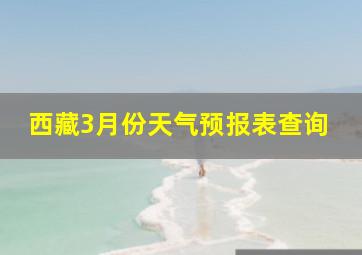 西藏3月份天气预报表查询